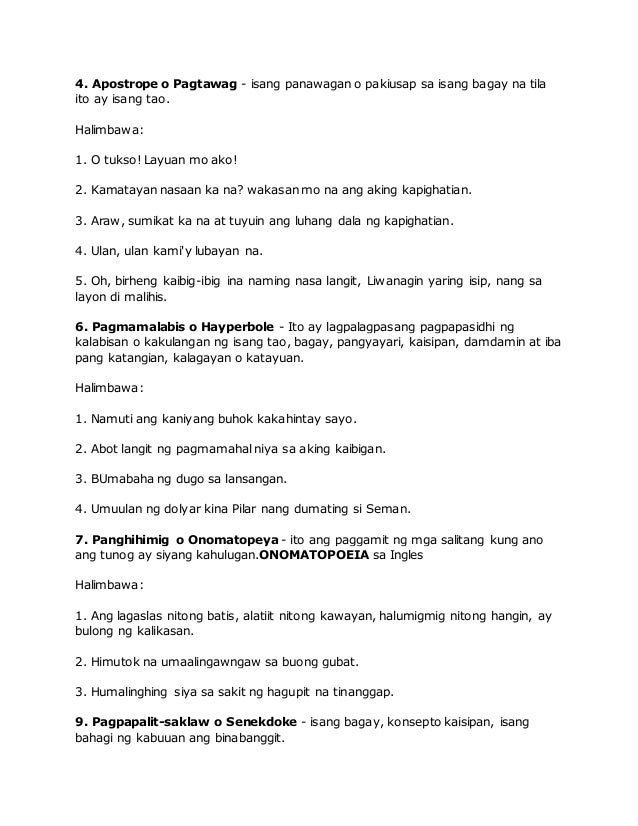 **4. Apostrope o Pagtawag** - isang panawagan o pakiusap sa isang bagay na tila ito ay isang tao.

Halimbawa:

1. O tukso! Layuan mo ako!

2. Kamatayan nasaan ka na? wakasan mo na ang aking kapighatian.

3. Araw, sumikat ka na at tuyuin ang luhang dala ng kapighatian.

4. Ulan, ulan kami'y lubayan na.

5. Oh, birheng kaibig-ibig ina naming nasa langit, Liwanagin yaring isip, nang sa layon di malihis.

**6. Pagmamalabis o Hayperbole** - Ito ay lagpalagpasang pagpapasidhi ng kalabisan o kakulangan ng isang tao, bagay, pangyayari, kaisipan, damdamin at iba pang katangian, kalagayan o katayuan.

Halimbawa:

1. Namuti ang kaniyang buhok kakahintay sayo.

2. Abot langit ng pagmamahal niya sa aking kaibigan.

3. BUmabaha ng dugo sa lansangan.

4. Umuulan ng dolyar kina Pilar nang dumating si Seman.

**7. Panghihimig o Onomatopeya** - ito ang paggamit ng mga salitang kung ano ang tunog ay siyang kahulugan.**ONOMATOPOEIA** sa Ingles

Halimbawa:

1. Ang lagaslas nitong batis, alatiit nitong kawayan, halumigmig nitong hangin, ay bulong ng kalikasan.

2. Himutok na umaalingawngaw sa buong gubat.

3. Humalinghing siya sa sakit ng hagupit na tinanggap.

**9. Pagpapalit-saklaw o Senekdoke** - isang bagay, konsepto kaisipan, isang bahagi ng kabuuan ang binabanggit.